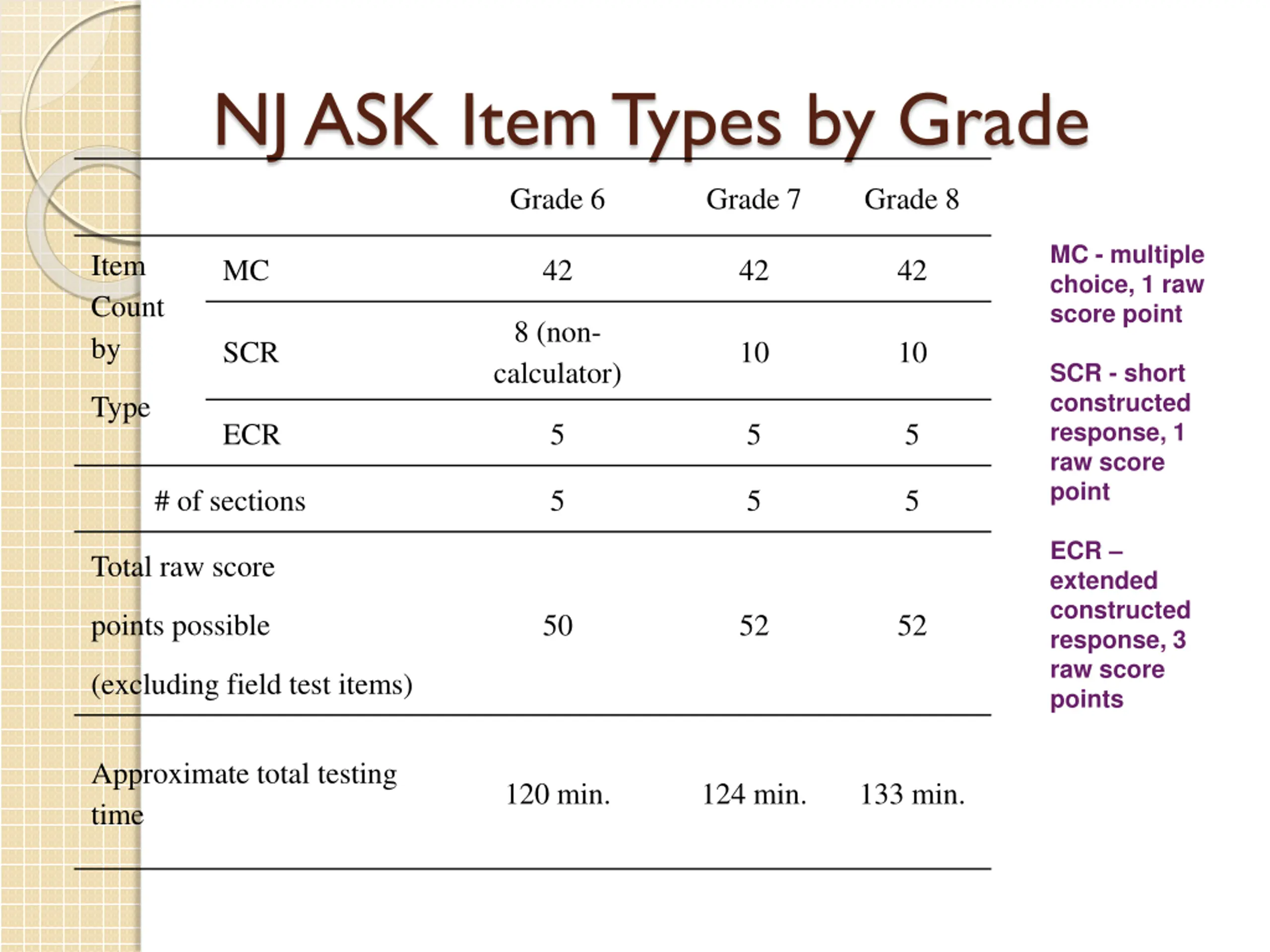 NJ ASK Item Types by Grade

| | | Grade 6 | Grade 7 | Grade 8 |
|---|---|---|---|---|
| Item Count by Type | MC | 42 | 42 | 42 |
| | SCR | 8 (non-calculator) | 10 | 10 |
| | ECR | 5 | 5 | 5 |
| # of sections | | 5 | 5 | 5 |
| Total raw score points possible (excluding field test items) | | 50 | 52 | 52 |
| Approximate total testing time | | 120 min. | 124 min. | 133 min. |

MC - multiple choice, 1 raw score point

SCR - short constructed response, 1 raw score point

ECR – extended constructed response, 3 raw score points